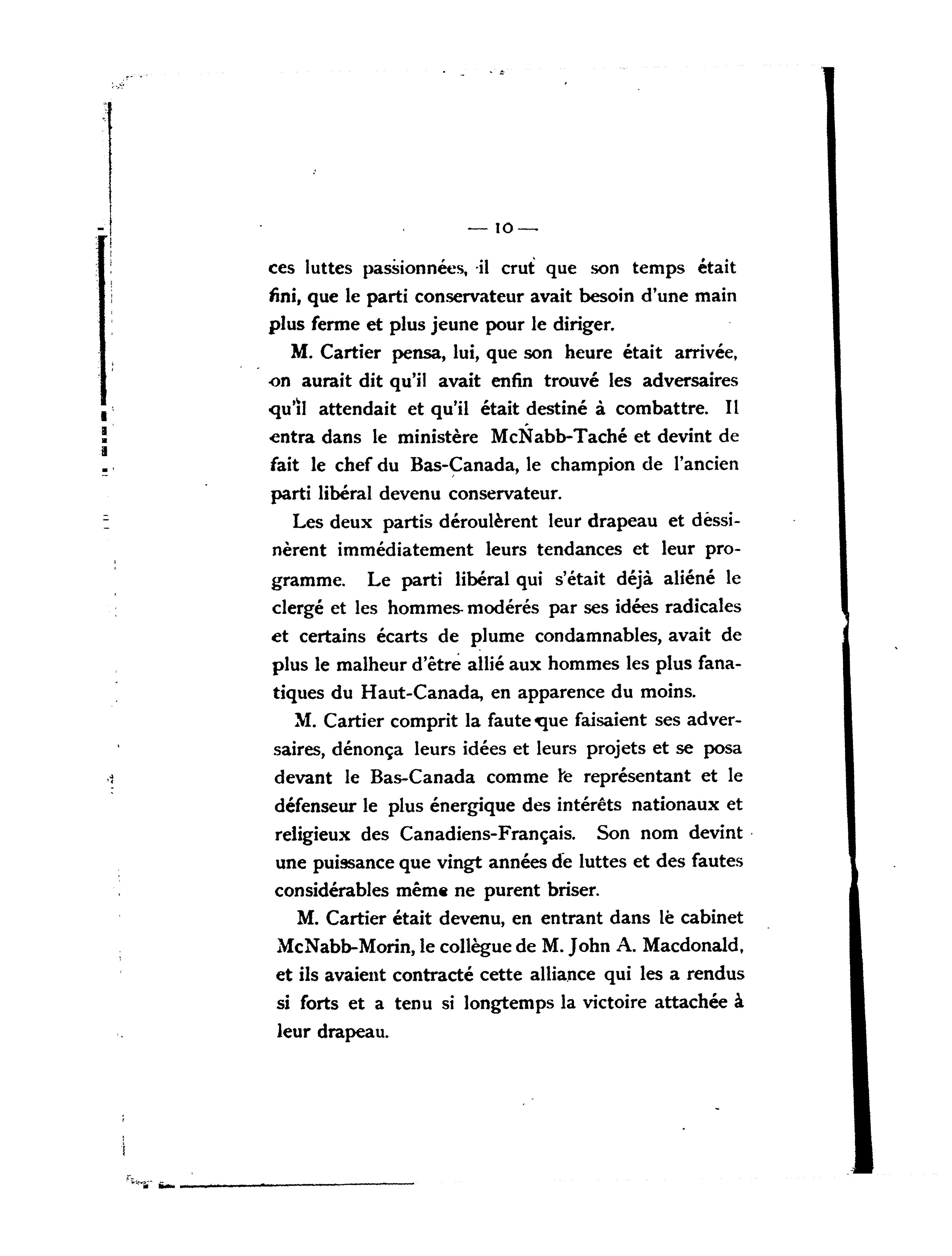 — 10 —

ces luttes passionnées, il crut que son temps était fini, que le parti conservateur avait besoin d'une main plus ferme et plus jeune pour le diriger.

M. Cartier pensa, lui, que son heure était arrivée, on aurait dit qu'il avait enfin trouvé les adversaires qu'il attendait et qu'il était destiné à combattre. Il entra dans le ministère McNabb-Taché et devint de fait le chef du Bas-Canada, le champion de l'ancien parti libéral devenu conservateur.

Les deux partis déroulèrent leur drapeau et dessinèrent immédiatement leurs tendances et leur programme. Le parti libéral qui s'était déjà aliéné le clergé et les hommes modérés par ses idées radicales et certains écarts de plume condamnables, avait de plus le malheur d'être allié aux hommes les plus fanatiques du Haut-Canada, en apparence du moins.

M. Cartier comprit la faute que faisaient ses adversaires, dénonça leurs idées et leurs projets et se posa devant le Bas-Canada comme le représentant et le défenseur le plus énergique des intérêts nationaux et religieux des Canadiens-Français. Son nom devint une puissance que vingt années de luttes et des fautes considérables même ne purent briser.

M. Cartier était devenu, en entrant dans le cabinet McNabb-Morin, le collègue de M. John A. Macdonald, et ils avaient contracté cette alliance qui les a rendus si forts et a tenu si longtemps la victoire attachée à leur drapeau.